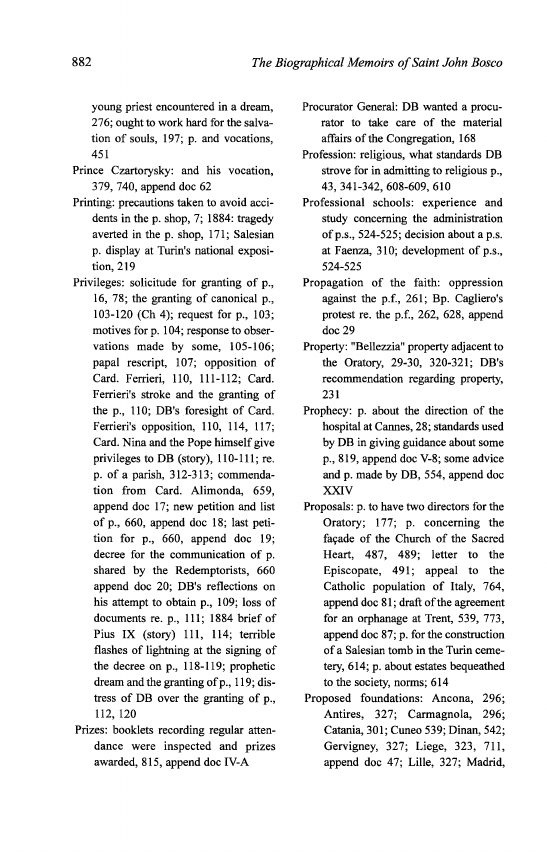 882 The Biographical Memoirs of Saint John Bosco

young priest encountered in a dream, 276; ought to work hard for the salvation of souls, 197; p. and vocations, 451
Prince Czartorysky: and his vocation, 379, 740, append doc 62
Printing: precautions taken to avoid accidents in the p. shop, 7; 1884: tragedy averted in the p. shop, 171; Salesian p. display at Turin's national exposition, 219
Privileges: solicitude for granting of p., 16, 78; the granting of canonical p., 103-120 (Ch 4); request for p., 103; motives for p. 104; response to observations made by some, 105-106; papal rescript, 107; opposition of Card. Ferrieri, 110, 111-112; Card. Ferrieri's stroke and the granting of the p., 110; DB's foresight of Card. Ferrieri's opposition, 110, 114, 117; Card. Nina and the Pope himself give privileges to DB (story), 110-111; re. p. of a parish, 312-313; commendation from Card. Alimonda, 659, append doc 17; new petition and list of p., 660, append doc 18; last petition for p., 660, append doc 19; decree for the communication of p. shared by the Redemptorists, 660 append doc 20; DB's reflections on his attempt to obtain p., 109; loss of documents re. p., 111; 1884 brief of Pius IX (story) 111, 114; terrible flashes of lightning at the signing of the decree on p., 118-119; prophetic dream and the granting of p., 119; distress of DB over the granting of p., 112, 120
Prizes: booklets recording regular attendance were inspected and prizes awarded, 815, append doc IV-A

Procurator General: DB wanted a procurator to take care of the material affairs of the Congregation, 168
Profession: religious, what standards DB strove for in admitting to religious p., 43, 341-342, 608-609, 610
Professional schools: experience and study concerning the administration of p.s., 524-525; decision about a p.s. at Faenza, 310; development of p.s., 524-525
Propagation of the faith: oppression against the p.f., 261; Bp. Cagliero's protest re. the p.f., 262, 628, append doc 29
Property: "Bellezzia" property adjacent to the Oratory, 29-30, 320-321; DB's recommendation regarding property, 231
Prophecy: p. about the direction of the hospital at Cannes, 28; standards used by DB in giving guidance about some p., 819, append doc V-8; some advice and p. made by DB, 554, append doc XXIV
Proposals: p. to have two directors for the Oratory; 177; p. concerning the façade of the Church of the Sacred Heart, 487, 489; letter to the Episcopate, 491; appeal to the Catholic population of Italy, 764, append doc 81; draft of the agreement for an orphanage at Trent, 539, 773, append doc 87; p. for the construction of a Salesian tomb in the Turin cemetery, 614; p. about estates bequeathed to the society, norms; 614
Proposed foundations: Ancona, 296; Antires, 327; Carmagnola, 296; Catania, 301; Cuneo 539; Dinan, 542; Gervigney, 327; Liege, 323, 711, append doc 47; Lille, 327; Madrid,